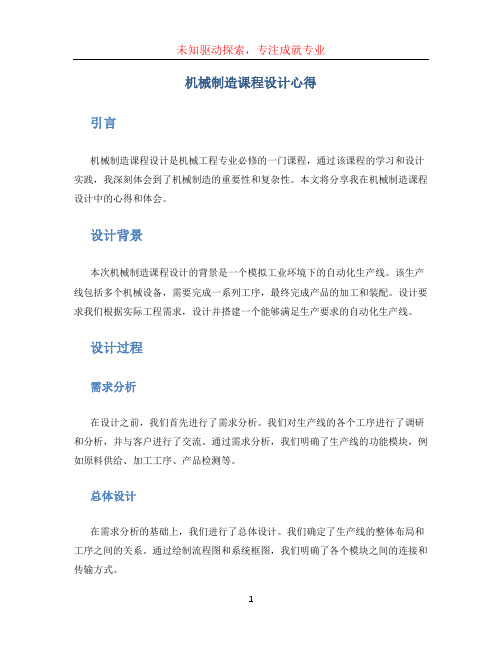 未知驱动探索，专注成就专业

机械制造课程设计心得

引言

机械制造课程设计是机械工程专业必修的一门课程，通过该课程的学习和设计实践，我深刻体会到了机械制造的重要性和复杂性。本文将分享我在机械制造课程设计中的心得和体会。

设计背景

本次机械制造课程设计的背景是一个模拟工业环境下的自动化生产线。该生产线包括多个机械设备，需要完成一系列工序，最终完成产品的加工和装配。设计要求我们根据实际工程需求，设计并搭建一个能够满足生产要求的自动化生产线。

设计过程

需求分析

在设计之前，我们首先进行了需求分析。我们对生产线的各个工序进行了调研和分析，并与客户进行了交流。通过需求分析，我们明确了生产线的功能模块，例如原料供给、加工工序、产品检测等。

总体设计

在需求分析的基础上，我们进行了总体设计。我们确定了生产线的整体布局和工序之间的关系。通过绘制流程图和系统框图，我们明确了各个模块之间的连接和传输方式。

1